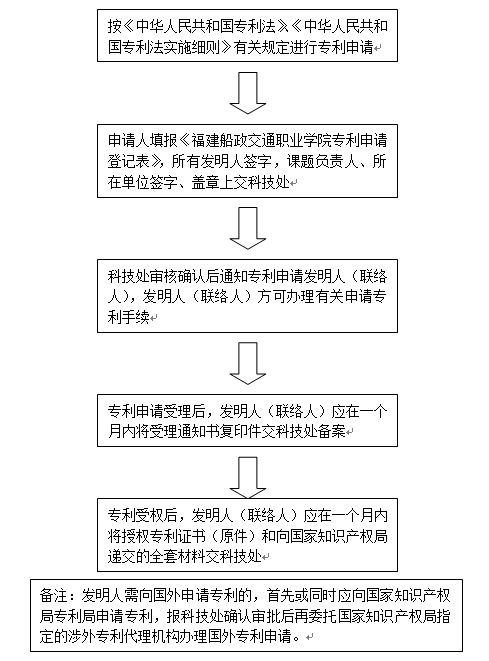 按《中华人民共和国专利法》《中华人民共和国专利法实施细则》有关规定进行专利申请

申请人填报《福建船政交通职业学院专利申请登记表》，所有发明人签字，课题负责人、所在单位签字、盖章上交科技处

科技处审核确认后通知专利申请发明人（联络人），发明人（联络人）方可办理有关申请专利手续

专利申请受理后，发明人（联络人）应在一个月内将受理通知书复印件交科技处备案

专利受权后，发明人（联络人）应在一个月内将授权专利证书（原件）和向国家知识产权局递交的全套材料交科技处

备注：发明人需向国外申请专利的，首先或同时应向国家知识产权局专利局申请专利，报科技处确认审批后再委托国家知识产权局指定的涉外专利代理机构办理国外专利申请。